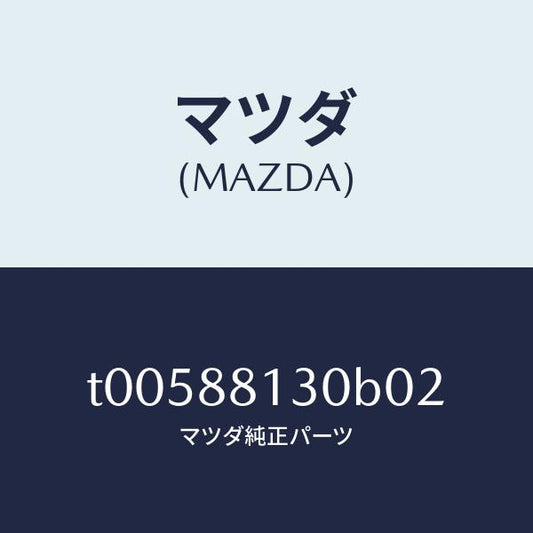 マツダ
(MAZDA)

t00588130b02
マツダ純正パーツ